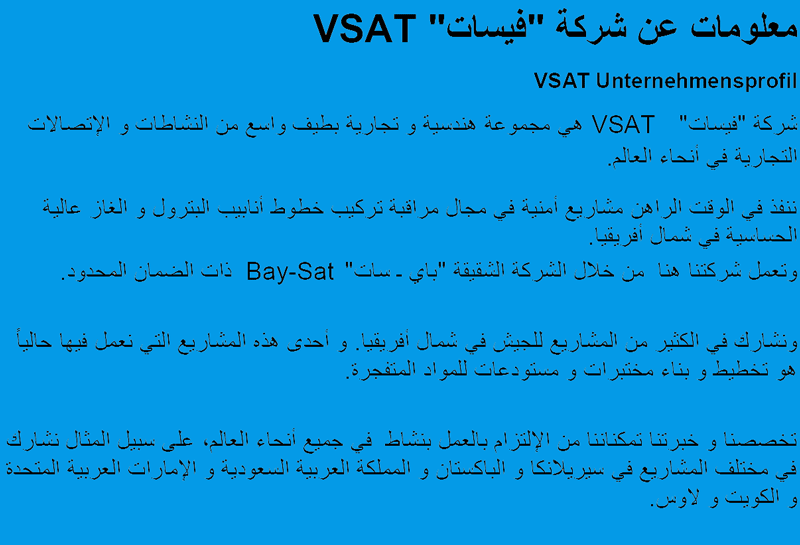 معلومات عن شركة "فيسات" VSAT

VSAT Unternehmensprofil

شركة "فيسات" VSAT هي مجموعة هندسية و تجارية بطيف واسع من النشاطات و الإتصالات التجارية في أنحاء العالم.

ننفذ في الوقت الراهن مشاريع أمنية في مجال مراقبة تركيب خطوط أنابيب البترول و الغاز عالية الحساسية في شمال أفريقيا.
وتعمل شركتنا هنا من خلال الشركة الشقيقة "باي - سات" Bay-Sat ذات الضمان المحدود.

ونشارك في الكثير من المشاريع للجيش في شمال أفريقيا. و أحدى هذه المشاريع التي نعمل فيها حالياً هو تخطيط و بناء مختبرات و مستودعات للمواد المتفجرة.

تخصصنا و خبرتنا تمكناننا من الإلتزام بالعمل بنشاط في جميع أنحاء العالم، على سبيل المثال نشارك في مختلف المشاريع في سيريلانكا و الباكستان و المملكة العربية السعودية و الإمارات العربية المتحدة و الكويت و لاوس.